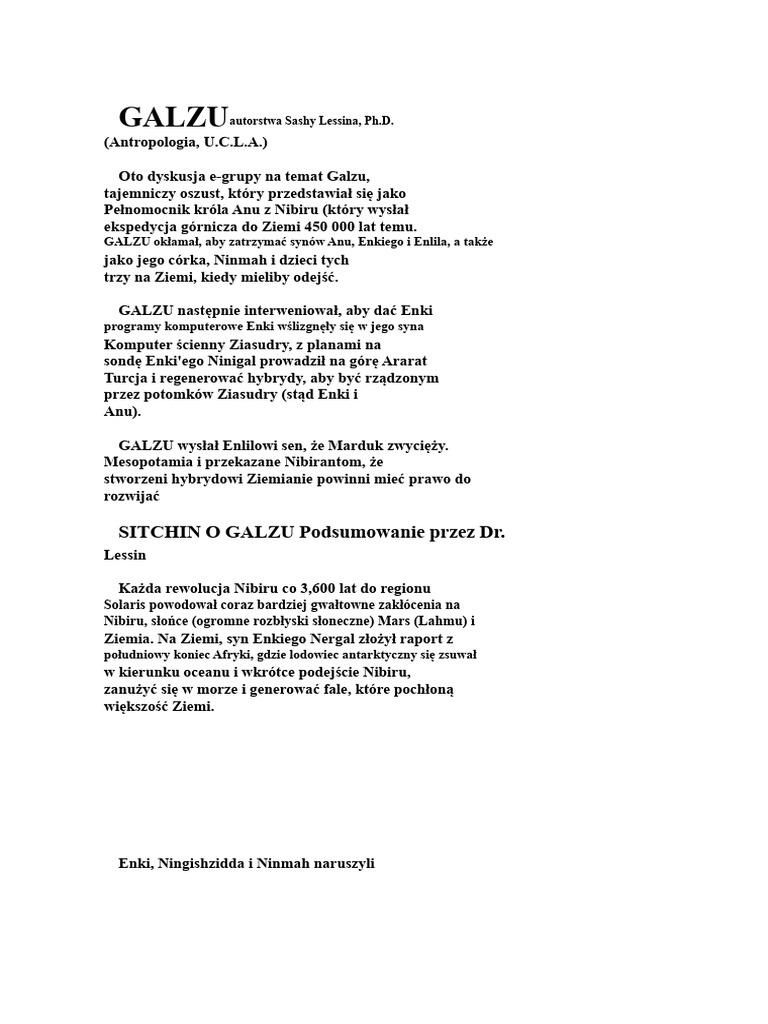 GALZU autorstwa Sashy Lessina, Ph.D. (Antropologia, U.C.L.A.)

Oto dyskusja e-grupy na temat Galzu, tajemniczy oszust, który przedstawiał się jako Pełnomocnik króla Anu z Nibiru (który wysłał ekspedycja górnicza do Ziemi 450 000 lat temu. GALZU okłamał, aby zatrzymać synów Anu, Enkiego i Enlila, a także jako jego córka, Ninmah i dzieci tych trzy na Ziemi, kiedy mieliby odejść.

GALZU następnie interweniował, aby dać Enki programy komputerowe Enki wślizgnęły się w jego syna Komputer ścienny Ziasudry, z planami na sondę Enki'ego Ninigal prowadził na górę Ararat Turcja i regenerować hybrydy, aby być rządzonym przez potomków Ziasudry (stąd Enki i Anu).

GALZU wysłał Enlilowi sen, że Marduk zwycięży. Mesopotamia i przekazane Nibirantom, że stworzeni hybrydowi Ziemianie powinni mieć prawo do rozwijać

SITCHIN O GALZU Podsumowanie przez Dr. Lessin

Każda rewolucja Nibiru co 3,600 lat do regionu Solaris powodował coraz bardziej gwałtowne zakłócenia na Nibiru, słońce (ogromne rozbłyski słoneczne) Mars (Lahmu) i Ziemia. Na Ziemi, syn Enkiego Nergal złożył raport z południowy koniec Afryki, gdzie lodowiec antarktyczny się zsuwał w kierunku oceanu i wkrótce podejście Nibiru, zanużyć się w morze i generować fale, które pochłoną większość Ziemi.

Enki, Ningishzidda i Ninmah naruszyli